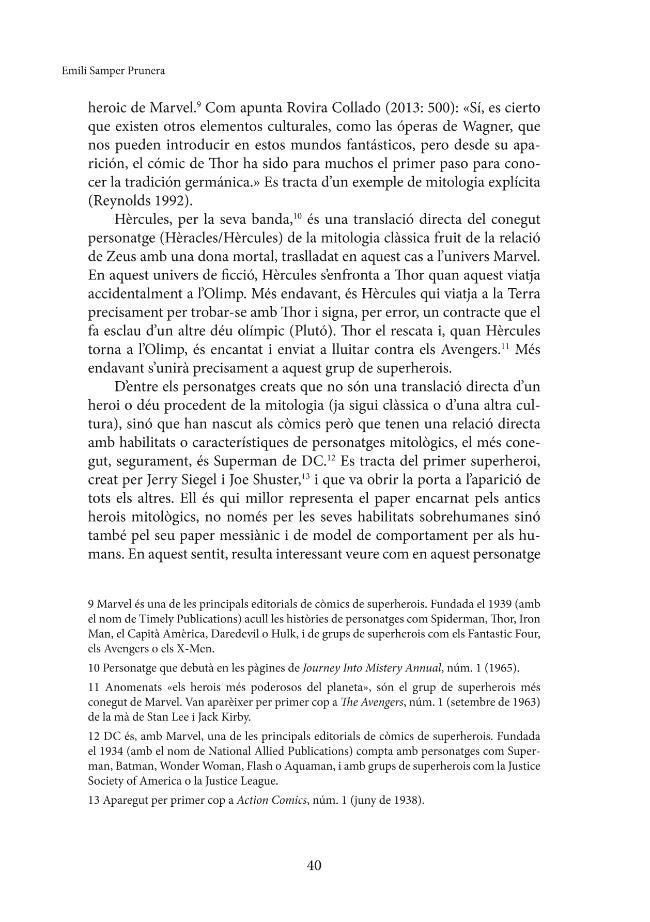 Emili Samper Prunera

heroic de Marvel.$^{9}$ Com apunta Rovira Collado (2013: 500): «Sí, es cierto que existen otros elementos culturales, como las óperas de Wagner, que nos pueden introducir en estos mundos fantásticos, pero desde su aparición, el cómic de Thor ha sido para muchos el primer paso para conocer la tradición germánica.» Es tracta d'un exemple de mitologia explícita (Reynolds 1992).

Hèrcules, per la seva banda,$^{10}$ és una translació directa del conegut personatge (Hèracles/Hèrcules) de la mitologia clàssica fruit de la relació de Zeus amb una dona mortal, traslladat en aquest cas a l'univers Marvel. En aquest univers de ficció, Hèrcules s'enfronta a Thor quan aquest viatja accidentalment a l'Olimp. Més endavant, és Hèrcules qui viatja a la Terra precisament per trobar-se amb Thor i signa, per error, un contracte que el fa esclau d'un altre déu olímpic (Plutó). Thor el rescata i, quan Hèrcules torna a l'Olimp, és encantat i enviat a lluitar contra els Avengers.$^{11}$ Més endavant s'unirà precisament a aquest grup de superherois.

D'entre els personatges creats que no són una translació directa d'un heroi o déu procedent de la mitologia (ja sigui clàssica o d'una altra cultura), sinó que han nascut als còmics però que tenen una relació directa amb habilitats o característiques de personatges mitològics, el més conegut, segurament, és Superman de DC.$^{12}$ Es tracta del primer superheroi, creat per Jerry Siegel i Joe Shuster,$^{13}$ i que va obrir la porta a l'aparició de tots els altres. Ell és qui millor representa el paper encarnat pels antics herois mitològics, no només per les seves habilitats sobrehumanes sinó també pel seu paper messiànic i de model de comportament per als humans. En aquest sentit, resulta interessant veure com en aquest personatge

9 Marvel és una de les principals editorials de còmics de superherois. Fundada el 1939 (amb el nom de Timely Publications) acull les històries de personatges com Spiderman, Thor, Iron Man, el Capità Amèrica, Daredevil o Hulk, i de grups de superherois com els Fantastic Four, els Avengers o els X-Men.

10 Personatge que debutà en les pàgines de Journey Into Mistery Annual, núm. 1 (1965).

11 Anomenats «els herois més poderosos del planeta», són el grup de superherois més conegut de Marvel. Van aparèixer per primer cop a The Avengers, núm. 1 (setembre de 1963) de la mà de Stan Lee i Jack Kirby.

12 DC és, amb Marvel, una de les principals editorials de còmics de superherois. Fundada el 1934 (amb el nom de National Allied Publications) compta amb personatges com Superman, Batman, Wonder Woman, Flash o Aquaman, i amb grups de superherois com la Justice Society of America o la Justice League.

13 Aparegut per primer cop a Action Comics, núm. 1 (juny de 1938).

40